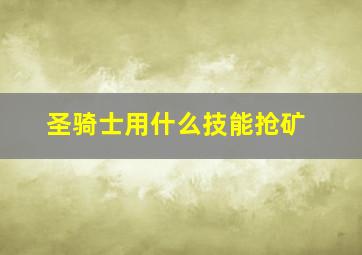 圣骑士用什么技能抢矿